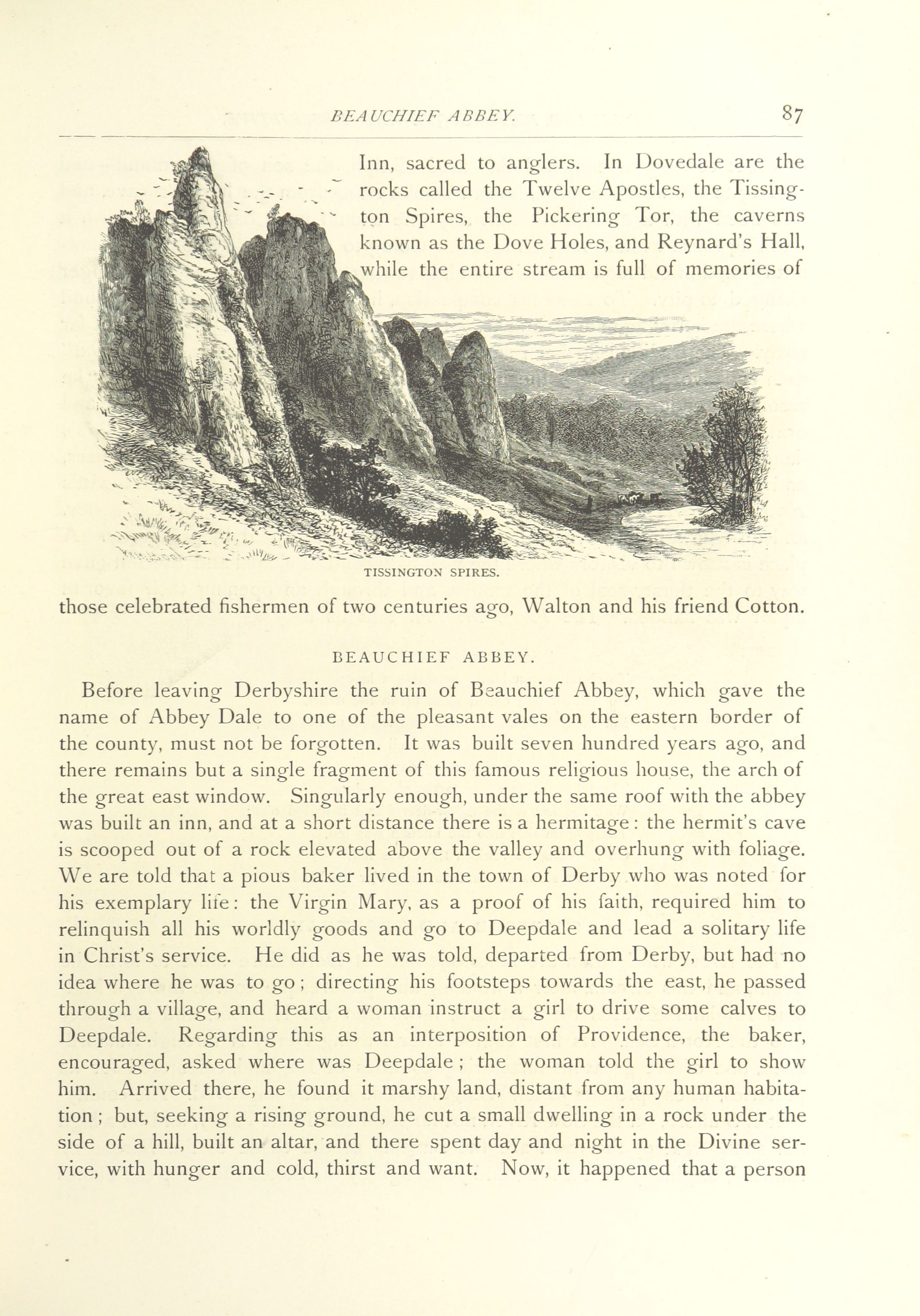 BEAUCHIEF ABBEY. 87

Inn, sacred to anglers. In Dovedale are the rocks called the Twelve Apostles, the Tissington Spires, the Pickering Tor, the caverns known as the Dove Holes, and Reynard's Hall, while the entire stream is full of memories of

TISSINGTON SPIRES.

those celebrated fishermen of two centuries ago, Walton and his friend Cotton.

BEAUCHIEF ABBEY.

Before leaving Derbyshire the ruin of Beauchief Abbey, which gave the name of Abbey Dale to one of the pleasant vales on the eastern border of the county, must not be forgotten. It was built seven hundred years ago, and there remains but a single fragment of this famous religious house, the arch of the great east window. Singularly enough, under the same roof with the abbey was built an inn, and at a short distance there is a hermitage: the hermit's cave is scooped out of a rock elevated above the valley and overhung with foliage. We are told that a pious baker lived in the town of Derby who was noted for his exemplary life: the Virgin Mary, as a proof of his faith, required him to relinquish all his worldly goods and go to Deepdale and lead a solitary life in Christ's service. He did as he was told, departed from Derby, but had no idea where he was to go; directing his footsteps towards the east, he passed through a village, and heard a woman instruct a girl to drive some calves to Deepdale. Regarding this as an interposition of Providence, the baker, encouraged, asked where was Deepdale; the woman told the girl to show him. Arrived there, he found it marshy land, distant from any human habitation; but, seeking a rising ground, he cut a small dwelling in a rock under the side of a hill, built an altar, and there spent day and night in the Divine service, with hunger and cold, thirst and want. Now, it happened that a person